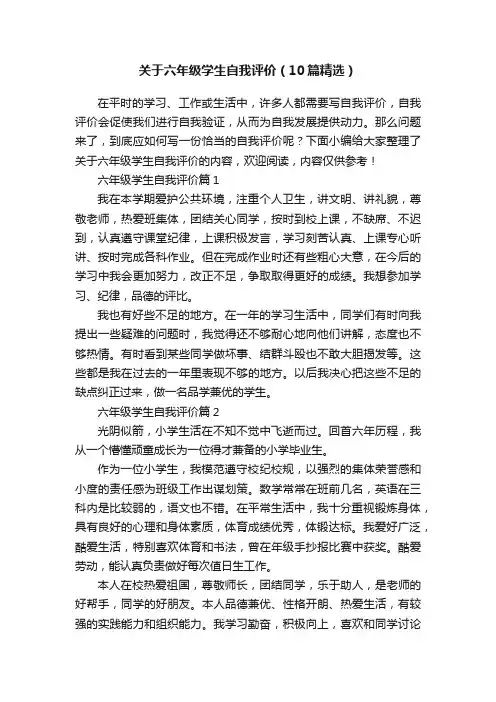 关于六年级学生自我评价（10篇精选）

在平时的学习、工作或生活中，许多人都需要写自我评价，自我评价会促使我们进行自我验证，从而为自我发展提供动力。那么问题来了，到底应如何写一份恰当的自我评价呢？下面小编给大家整理了关于六年级学生自我评价的内容，欢迎阅读，内容仅供参考！

六年级学生自我评价篇1

我在本学期爱护公共环境，注重个人卫生，讲文明、讲礼貌，尊敬老师，热爱班集体，团结关心同学，按时到校上课，不缺席、不迟到，认真遵守课堂纪律，上课积极发言，学习刻苦认真、上课专心听讲、按时完成各科作业。但在完成作业时还有些粗心大意，在今后的学习中我会更加努力，改正不足，争取取得更好的成绩。我想参加学习、纪律，品德的评比。

我也有好些不足的地方。在一年的学习生活中，同学们有时向我提出一些疑难的问题时，我觉得还不够耐心地向他们讲解，态度也不够热情。有时看到某些同学做坏事、结群斗殴也不敢大胆揭发等。这些都是我在过去的一年里表现不够的地方。以后我决心把这些不足的缺点纠正过来，做一名品学兼优的学生。

六年级学生自我评价篇2

光阴似箭，小学生活在不知不觉中飞逝而过。回首六年历程，我从一个懵懂顽童成长为一位得才兼备的小学毕业生。

作为一位小学生，我模范遵守校纪校规，以强烈的集体荣誉感和小度的责任感为班级工作出谋划策。数学常常在班前几名，英语在三科内是比较弱的，语文也不错。在平常生活中，我十分重视锻炼身体，具有良好的心理和身体素质，体育成绩优秀，体锻达标。我爱好广泛，酷爱生活，特别喜欢体育和书法，曾在年级手抄报比赛中获奖。酷爱劳动，能认真负责做好每次值日生工作。

本人在校热爱祖国，尊敬师长，团结同学，乐于助人，是老师的好帮手，同学的好朋友。本人品德兼优、性格开朗、热爱生活，有较强的实践能力和组织能力。我学习勤奋，积极向上，喜欢和同学讨论